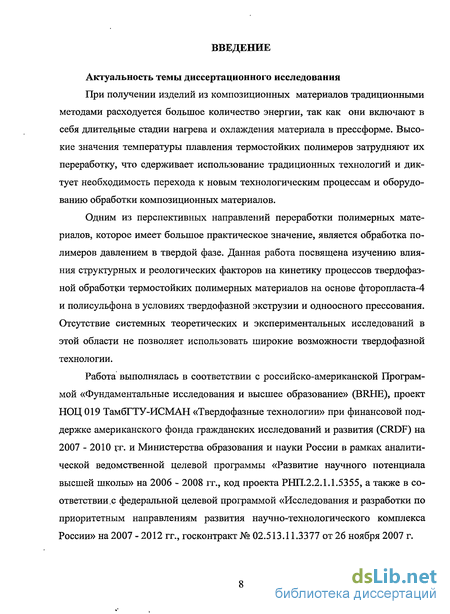 ВВЕДЕНИЕ

Актуальность темы диссертационного исследования

При получении изделий из композиционных материалов традиционными методами расходуется большое количество энергии, так как они включают в себя длительные стадии нагрева и охлаждения материала в прессформе. Высокие значения температуры плавления термостойких полимеров затрудняют их переработку, что сдерживает использование традиционных технологий и диктует необходимость перехода к новым технологическим процессам и оборудованию обработки композиционных материалов.

Одним из перспективных направлений переработки полимерных материалов, которое имеет большое практическое значение, является обработка полимеров давлением в твердой фазе. Данная работа посвящена изучению влияния структурных и реологических факторов на кинетику процессов твердофазной обработки термостойких полимерных материалов на основе фторопласта-4 и полисульфона в условиях твердофазной экструзии и одноосного прессования. Отсутствие системных теоретических и экспериментальных исследований в этой области не позволяет использовать широкие возможности твердофазной технологии.

Работа выполнялась в соответствии с российско-американской Программой «Фундаментальные исследования и высшее образование» (BRHE), проект НОЦ 019 ТамбГТУ-ИСМАН «Твердофазные технологии» при финансовой поддержке американского фонда гражданских исследований и развития (CRDF) на 2007 - 2010 гг. и Министерства образования и науки России в рамках аналитической ведомственной целевой программы «Развитие научного потенциала высшей школы» на 2006 - 2008 гг., код проекта РНП.2.2.1.1.5355, а также в соответствии с федеральной целевой программой «Исследования и разработки по приоритетным направлениям развития научно-технологического комплекса России» на 2007 - 2012 гг., госконтракт № 02.513.11.3377 от 26 ноября 2007 г.

8

dsLib.net
библиотека диссертаций